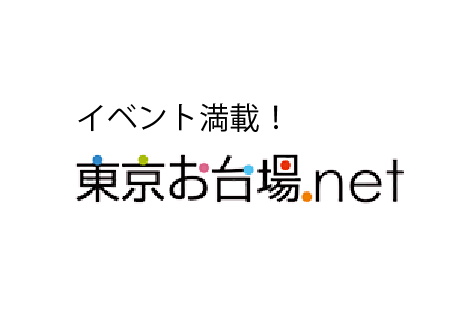 イベント満載！

東京お台場.net